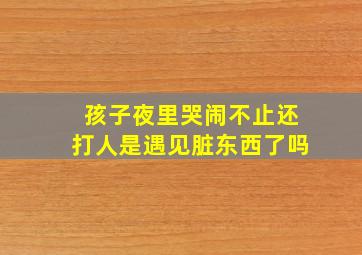 孩子夜里哭闹不止还打人是遇见脏东西了吗